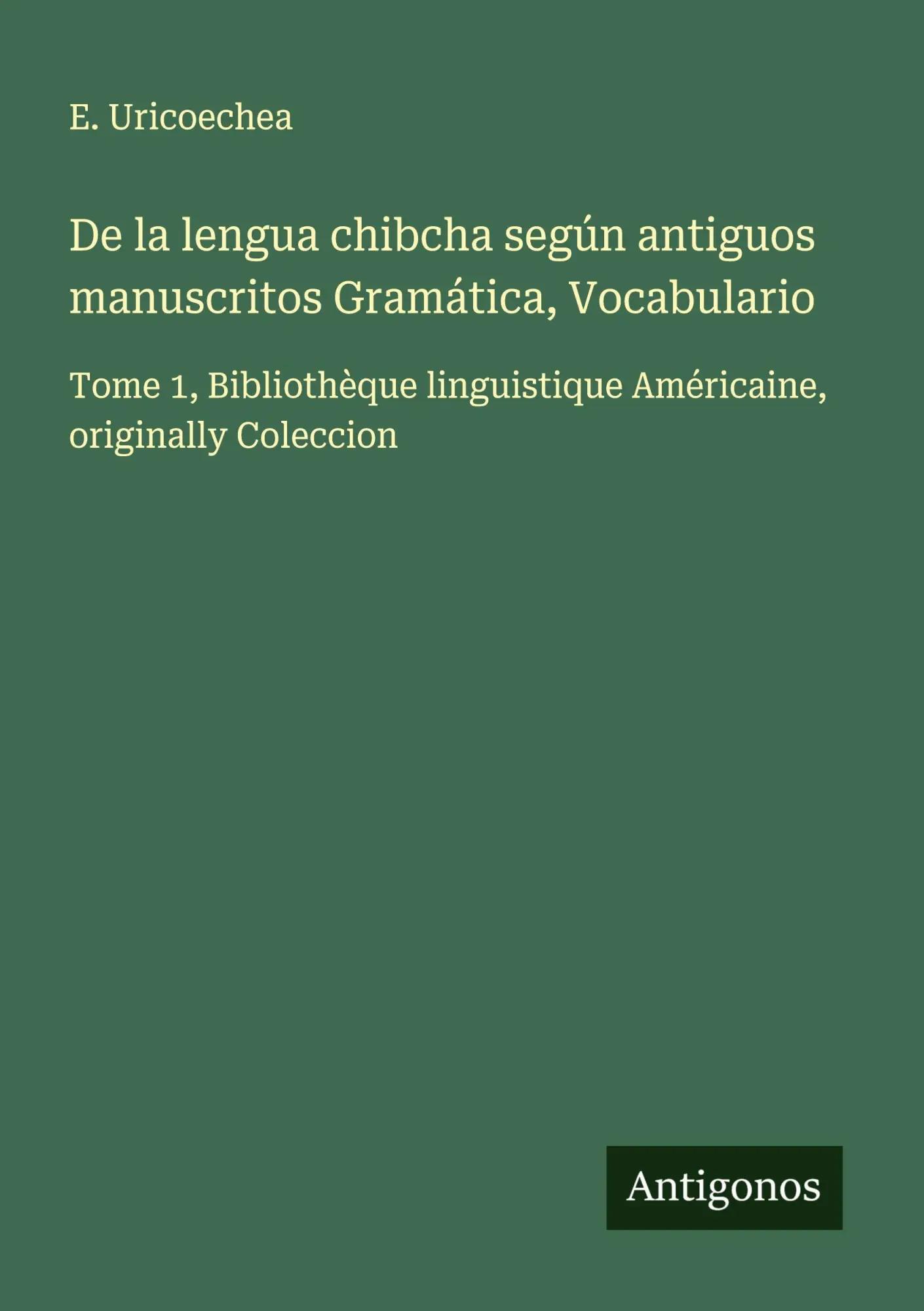 E. Uricoechea

De la lengua chibcha según antiguos manuscritos Gramática, Vocabulario

Tome 1, Bibliothèque linguistique Américaine, originally Coleccion

Antigonos